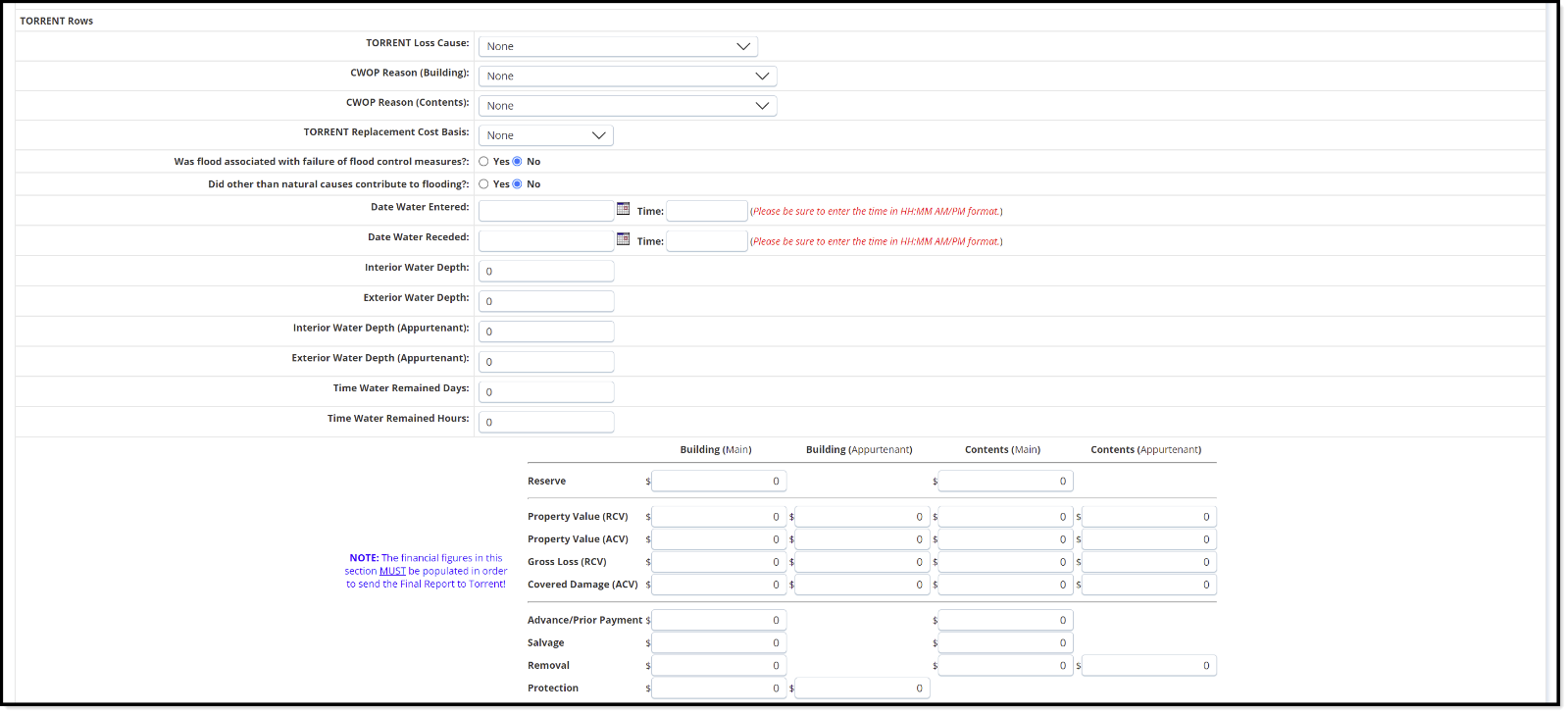 TORRENT Rows

TORRENT Loss Cause: None

CWOP Reason (Building): None

CWOP Reason (Contents): None

TORRENT Replacement Cost Basis: None

Was flood associated with failure of flood control measures?: Yes No

Did other than natural causes contribute to flooding?: Yes No

Date Water Entered: Time: (Please be sure to enter the time in HH:MM AM/PM format.)

Date Water Receded: Time: (Please be sure to enter the time in HH:MM AM/PM format.)

Interior Water Depth: 0

Exterior Water Depth: 0

Interior Water Depth (Appurtenant): 0

Exterior Water Depth (Appurtenant): 0

Time Water Remained Days: 0

Time Water Remained Hours: 0

NOTE: The financial figures in this section MUST be populated in order to send the Final Report to Torrent!

| | Building (Main) | Building (Appurtenant) | Contents (Main) | Contents (Appurtenant) |
|---|---|---|---|---|
| Reserve | $ 0 | | $ 0 | |
| Property Value (RCV) | $ 0 | $ 0 | $ 0 | $ 0 |
| Property Value (ACV) | $ 0 | $ 0 | $ 0 | $ 0 |
| Gross Loss (RCV) | $ 0 | $ 0 | $ 0 | $ 0 |
| Covered Damage (ACV) | $ 0 | $ 0 | $ 0 | $ 0 |
| Advance/Prior Payment | $ 0 | | $ 0 | |
| Salvage | $ 0 | | $ 0 | |
| Removal | $ 0 | | $ 0 | $ 0 |
| Protection | $ 0 | $ 0 | | |